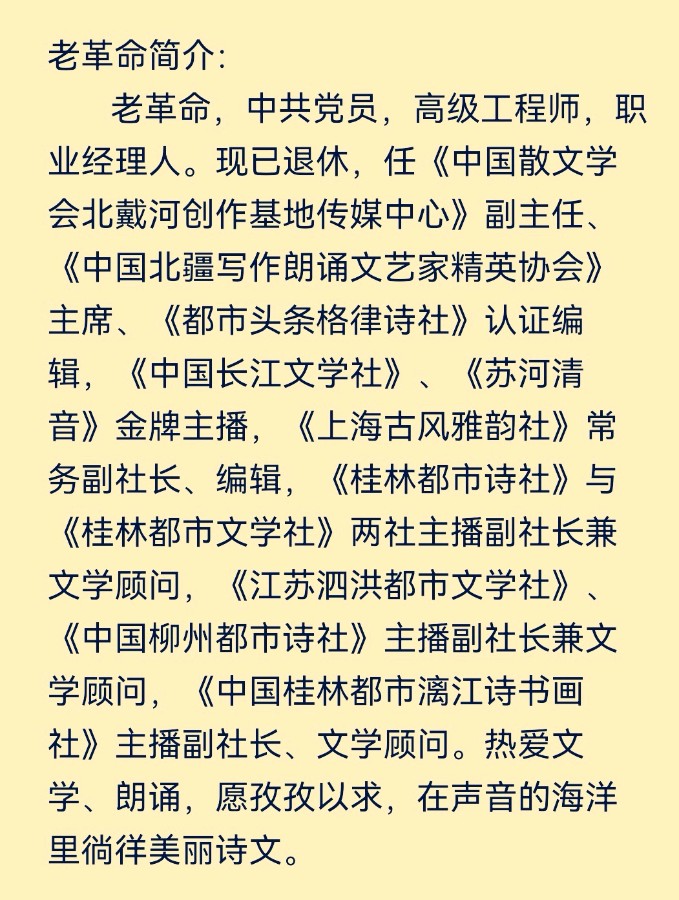 老革命简介:

老革命，中共党员，高级工程师，职业经理人。现已退休，任《中国散文学会北戴河创作基地传媒中心》副主任、《中国北疆写作朗诵文艺家精英协会》主席、《都市头条格律诗社》认证编辑，《中国长江文学社》、《苏河清音》金牌主播，《上海古风雅韵社》常务副社长、编辑，《桂林都市诗社》与《桂林都市文学社》两社主播副社长兼文学顾问，《江苏泗洪都市文学社》、《中国柳州都市诗社》主播副社长兼文学顾问，《中国桂林都市漓江诗书画社》主播副社长、文学顾问。热爱文学、朗诵，愿孜孜以求，在声音的海洋里徜徉美丽诗文。